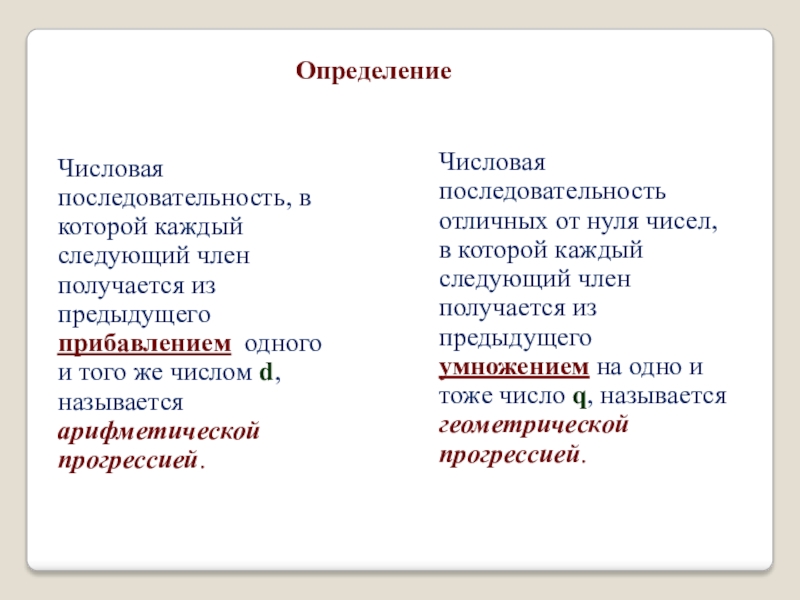 Определение

Числовая последовательность, в которой каждый следующий член получается из предыдущего прибавлением одного и того же числом d, называется арифметической прогрессией.

Числовая последовательность отличных от нуля чисел, в которой каждый следующий член получается из предыдущего умножением на одно и тоже число q, называется геометрической прогрессией.